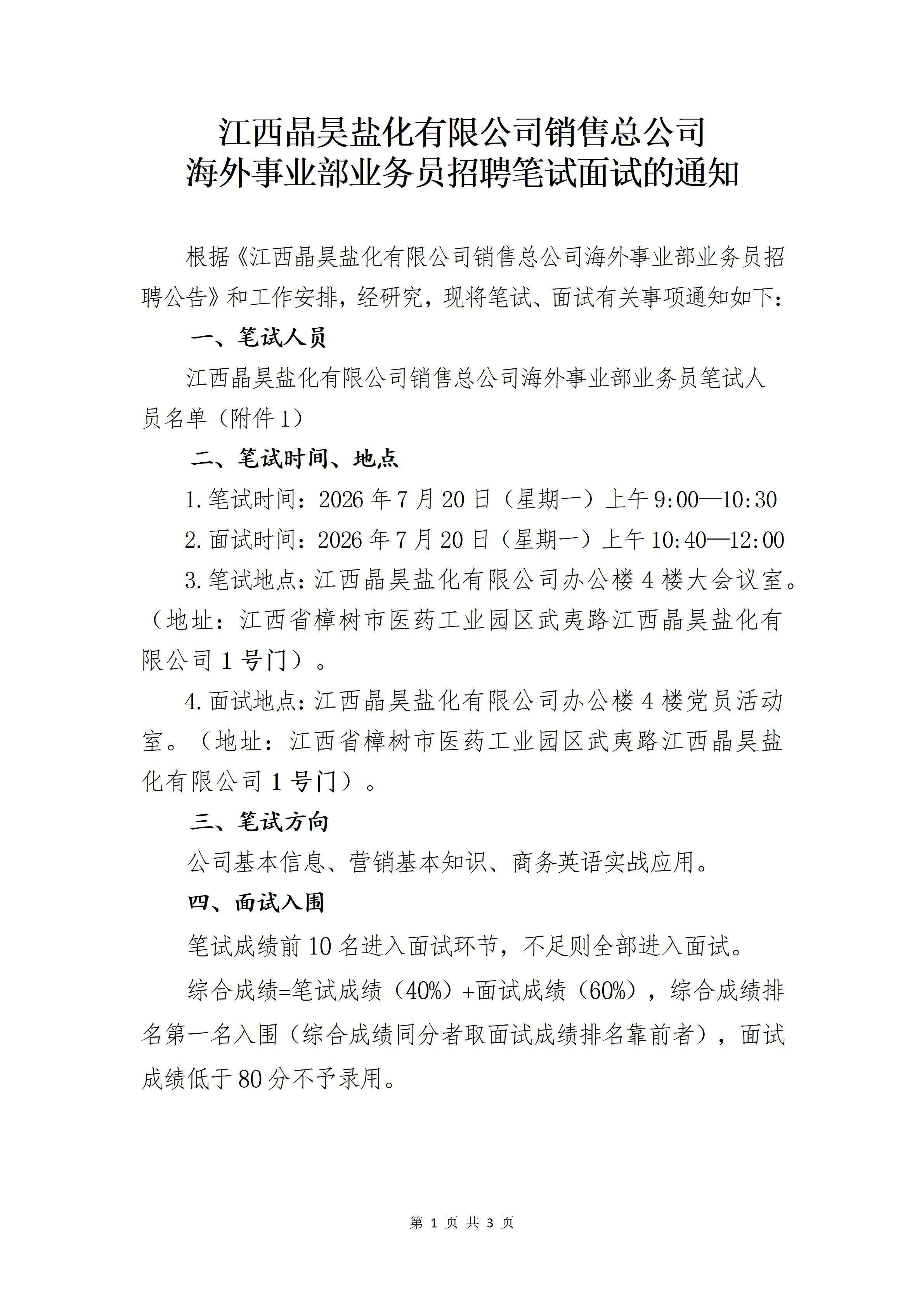 江西晶昊盐化有限公司销售总公司
海外事业部业务员招聘笔试面试的通知

根据《江西晶昊盐化有限公司销售总公司海外事业部业务员招聘公告》和工作安排，经研究，现将笔试、面试有关事项通知如下：

一、笔试人员

江西晶昊盐化有限公司销售总公司海外事业部业务员笔试人员名单（附件1）

二、笔试时间、地点

1.笔试时间：2026年7月20日（星期一）上午9:00—10:30

2.面试时间：2026年7月20日（星期一）上午10:40—12:00

3.笔试地点：江西晶昊盐化有限公司办公楼4楼大会议室。（地址：江西省樟树市医药工业园区武夷路江西晶昊盐化有限公司1号门）。

4.面试地点：江西晶昊盐化有限公司办公楼4楼党员活动室。（地址：江西省樟树市医药工业园区武夷路江西晶昊盐化有限公司1号门）。

三、笔试方向

公司基本信息、营销基本知识、商务英语实战应用。

四、面试入围

笔试成绩前10名进入面试环节，不足则全部进入面试。

综合成绩=笔试成绩（40%）+面试成绩（60%），综合成绩排名第一名入围（综合成绩同分者取面试成绩排名靠前者），面试成绩低于80分不予录用。

第 1 页 共 3 页